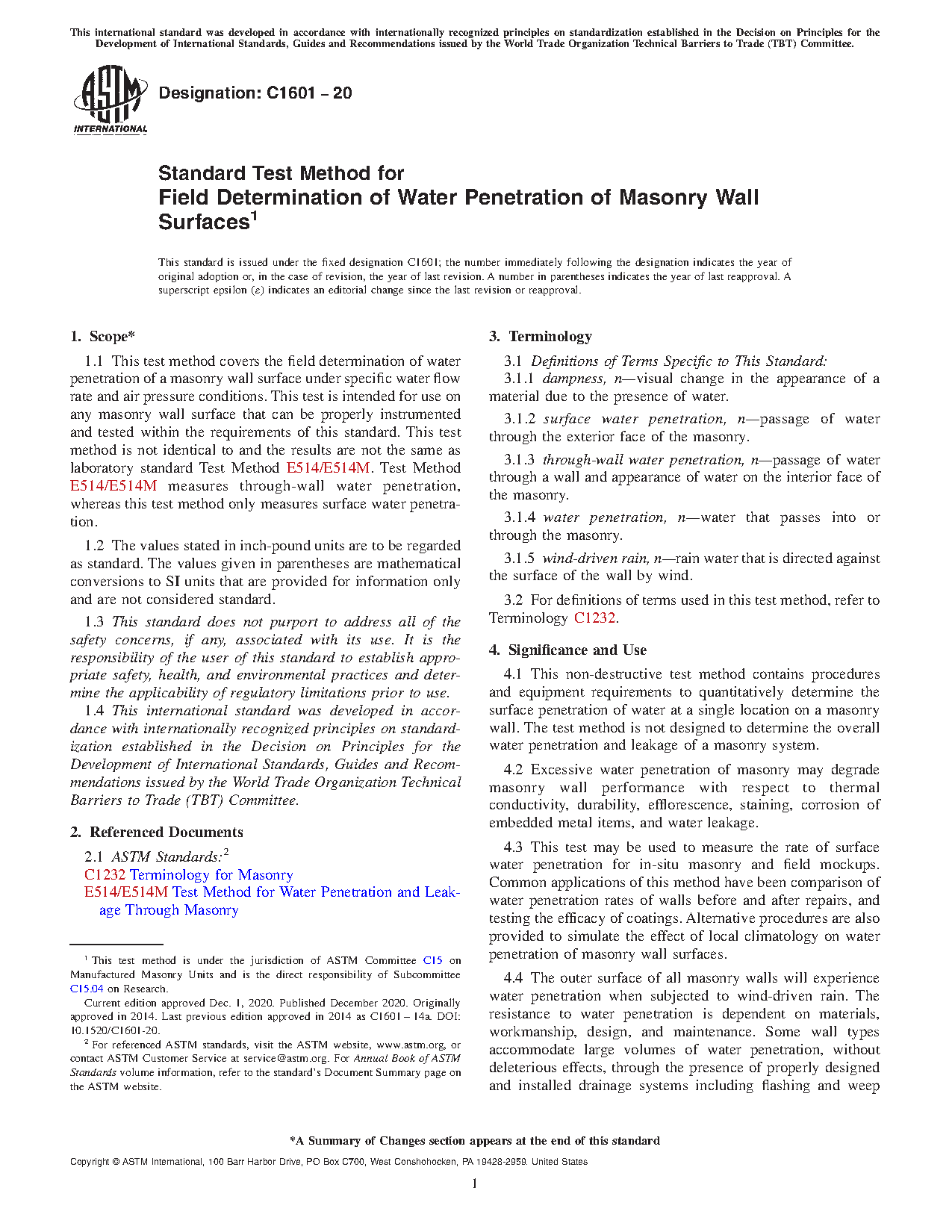 This international standard was developed in accordance with internationally recognized principles on standardization established in the Decision on Principles for the Development of International Standards, Guides and Recommendations issued by the World Trade Organization Technical Barriers to Trade (TBT) Committee.

ASTM INTERNATIONAL

Designation: C1601 – 20

Standard Test Method for
Field Determination of Water Penetration of Masonry Wall Surfaces$^1$

This standard is issued under the fixed designation C1601; the number immediately following the designation indicates the year of original adoption or, in the case of revision, the year of last revision. A number in parentheses indicates the year of last reapproval. A superscript epsilon (ε) indicates an editorial change since the last revision or reapproval.

1. Scope*

1.1 This test method covers the field determination of water penetration of a masonry wall surface under specific water flow rate and air pressure conditions. This test is intended for use on any masonry wall surface that can be properly instrumented and tested within the requirements of this standard. This test method is not identical to and the results are not the same as laboratory standard Test Method E514/E514M. Test Method E514/E514M measures through-wall water penetration, whereas this test method only measures surface water penetration.

1.2 The values stated in inch-pound units are to be regarded as standard. The values given in parentheses are mathematical conversions to SI units that are provided for information only and are not considered standard.

1.3 This standard does not purport to address all of the safety concerns, if any, associated with its use. It is the responsibility of the user of this standard to establish appropriate safety, health, and environmental practices and determine the applicability of regulatory limitations prior to use.

1.4 This international standard was developed in accordance with internationally recognized principles on standardization established in the Decision on Principles for the Development of International Standards, Guides and Recommendations issued by the World Trade Organization Technical Barriers to Trade (TBT) Committee.

2. Referenced Documents

2.1 ASTM Standards:$^2$
C1232 Terminology for Masonry
E514/E514M Test Method for Water Penetration and Leakage Through Masonry

$^1$ This test method is under the jurisdiction of ASTM Committee C15 on Manufactured Masonry Units and is the direct responsibility of Subcommittee C15.04 on Research.
Current edition approved Dec. 1, 2020. Published December 2020. Originally approved in 2014. Last previous edition approved in 2014 as C1601 – 14a. DOI: 10.1520/C1601-20.
$^2$ For referenced ASTM standards, visit the ASTM website, www.astm.org, or contact ASTM Customer Service at service@astm.org. For Annual Book of ASTM Standards volume information, refer to the standard's Document Summary page on the ASTM website.

3. Terminology

3.1 Definitions of Terms Specific to This Standard:
3.1.1 dampness, n—visual change in the appearance of a material due to the presence of water.

3.1.2 surface water penetration, n—passage of water through the exterior face of the masonry.

3.1.3 through-wall water penetration, n—passage of water through a wall and appearance of water on the interior face of the masonry.

3.1.4 water penetration, n—water that passes into or through the masonry.

3.1.5 wind-driven rain, n—rain water that is directed against the surface of the wall by wind.

3.2 For definitions of terms used in this test method, refer to Terminology C1232.

4. Significance and Use

4.1 This non-destructive test method contains procedures and equipment requirements to quantitatively determine the surface penetration of water at a single location on a masonry wall. The test method is not designed to determine the overall water penetration and leakage of a masonry system.

4.2 Excessive water penetration of masonry may degrade masonry wall performance with respect to thermal conductivity, durability, efflorescence, staining, corrosion of embedded metal items, and water leakage.

4.3 This test may be used to measure the rate of surface water penetration for in-situ masonry and field mockups. Common applications of this method have been comparison of water penetration rates of walls before and after repairs, and testing the efficacy of coatings. Alternative procedures are also provided to simulate the effect of local climatology on water penetration of masonry wall surfaces.

4.4 The outer surface of all masonry walls will experience water penetration when subjected to wind-driven rain. The resistance to water penetration is dependent on materials, workmanship, design, and maintenance. Some wall types accommodate large volumes of water penetration, without deleterious effects, through the presence of properly designed and installed drainage systems including flashing and weep

*A Summary of Changes section appears at the end of this standard

Copyright © ASTM International, 100 Barr Harbor Drive, PO Box C700, West Conshohocken, PA 19428-2959. United States

1